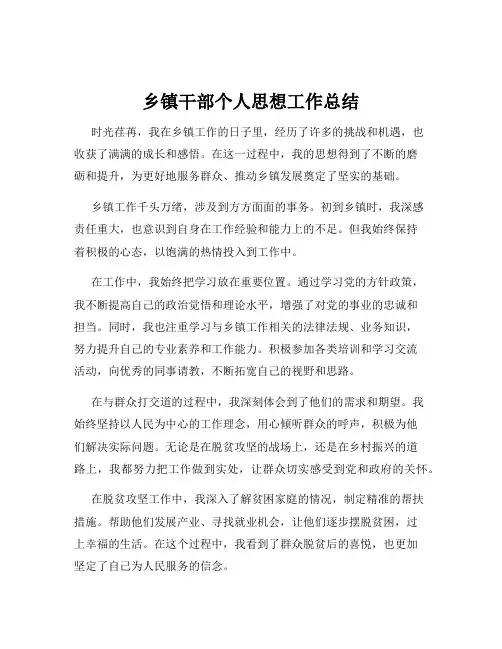 乡镇干部个人思想工作总结

时光荏苒，我在乡镇工作的日子里，经历了许多的挑战和机遇，也收获了满满的成长和感悟。在这一过程中，我的思想得到了不断的磨砺和提升，为更好地服务群众、推动乡镇发展奠定了坚实的基础。

乡镇工作千头万绪，涉及到方方面面的事务。初到乡镇时，我深感责任重大，也意识到自身在工作经验和能力上的不足。但我始终保持着积极的心态，以饱满的热情投入到工作中。

在工作中，我始终把学习放在重要位置。通过学习党的方针政策，我不断提高自己的政治觉悟和理论水平，增强了对党的事业的忠诚和担当。同时，我也注重学习与乡镇工作相关的法律法规、业务知识，努力提升自己的专业素养和工作能力。积极参加各类培训和学习交流活动，向优秀的同事请教，不断拓宽自己的视野和思路。

在与群众打交道的过程中，我深刻体会到了他们的需求和期望。我始终坚持以人民为中心的工作理念，用心倾听群众的呼声，积极为他们解决实际问题。无论是在脱贫攻坚的战场上，还是在乡村振兴的道路上，我都努力把工作做到实处，让群众切实感受到党和政府的关怀。

在脱贫攻坚工作中，我深入了解贫困家庭的情况，制定精准的帮扶措施。帮助他们发展产业、寻找就业机会，让他们逐步摆脱贫困，过上幸福的生活。在这个过程中，我看到了群众脱贫后的喜悦，也更加坚定了自己为人民服务的信念。